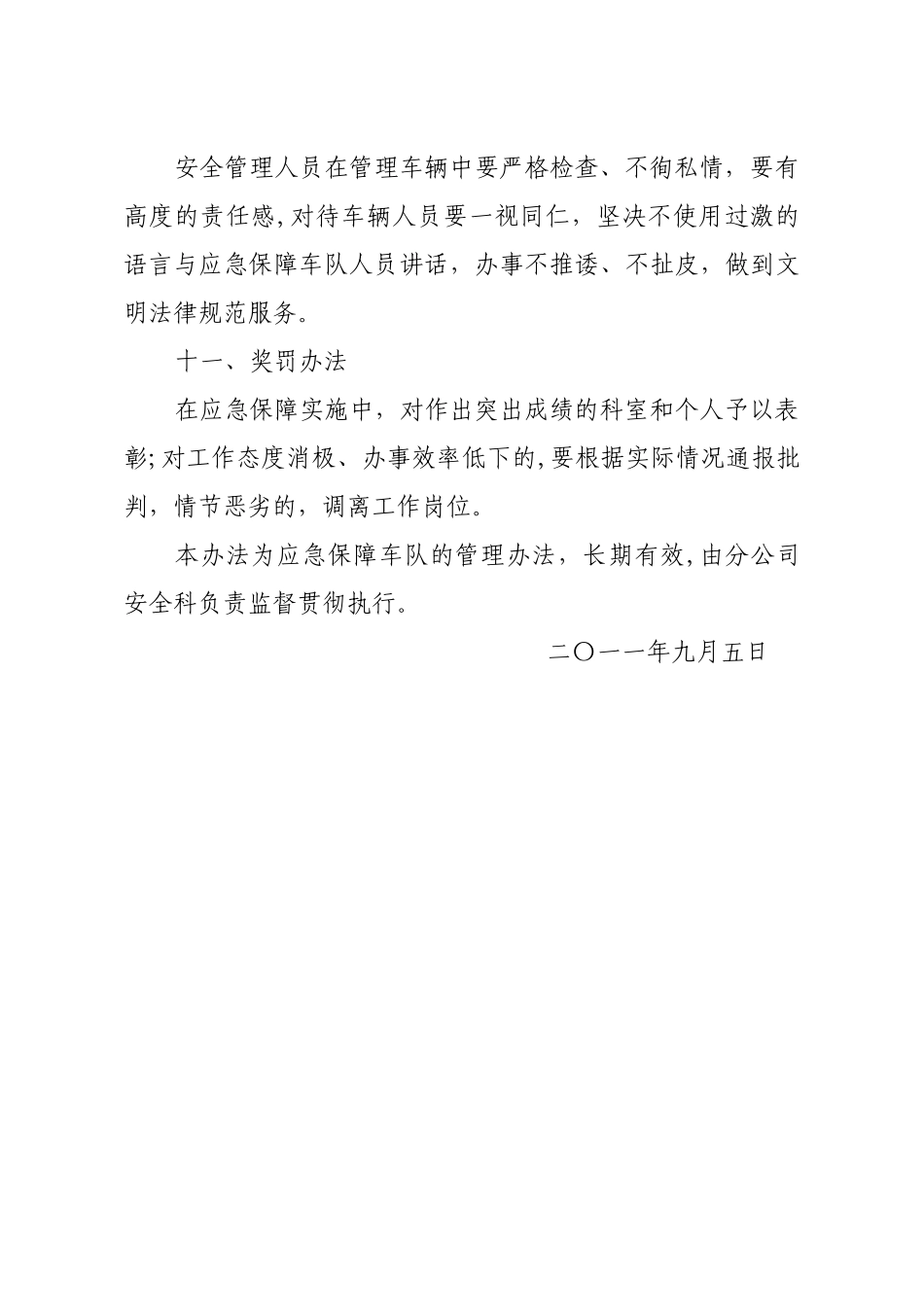 安全管理人员在管理车辆中要严格检查、不徇私情，要有高度的责任感，对待车辆人员要一视同仁，坚决不使用过激的语言与应急保障车队人员讲话，办事不推诿、不扯皮，做到文明法律规范服务。

十一、奖罚办法

在应急保障实施中，对作出突出成绩的科室和个人予以表彰；对工作态度消极、办事效率低下的，要根据实际情况通报批判，情节恶劣的，调离工作岗位。

本办法为应急保障车队的管理办法，长期有效，由分公司安全科负责监督贯彻执行。

二〇一一年九月五日